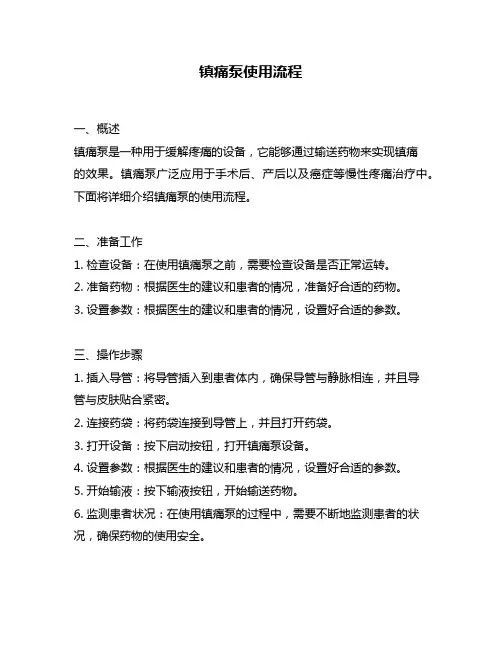 镇痛泵使用流程

一、概述
镇痛泵是一种用于缓解疼痛的设备，它能够通过输送药物来实现镇痛的效果。镇痛泵广泛应用于手术后、产后以及癌症等慢性疼痛治疗中。下面将详细介绍镇痛泵的使用流程。

二、准备工作
1. 检查设备：在使用镇痛泵之前，需要检查设备是否正常运转。
2. 准备药物：根据医生的建议和患者的情况，准备好合适的药物。
3. 设置参数：根据医生的建议和患者的情况，设置好合适的参数。

三、操作步骤
1. 插入导管：将导管插入到患者体内，确保导管与静脉相连，并且导管与皮肤贴合紧密。
2. 连接药袋：将药袋连接到导管上，并且打开药袋。
3. 打开设备：按下启动按钮，打开镇痛泵设备。
4. 设置参数：根据医生的建议和患者的情况，设置好合适的参数。
5. 开始输液：按下输液按钮，开始输送药物。
6. 监测患者状况：在使用镇痛泵的过程中，需要不断地监测患者的状况，确保药物的使用安全。